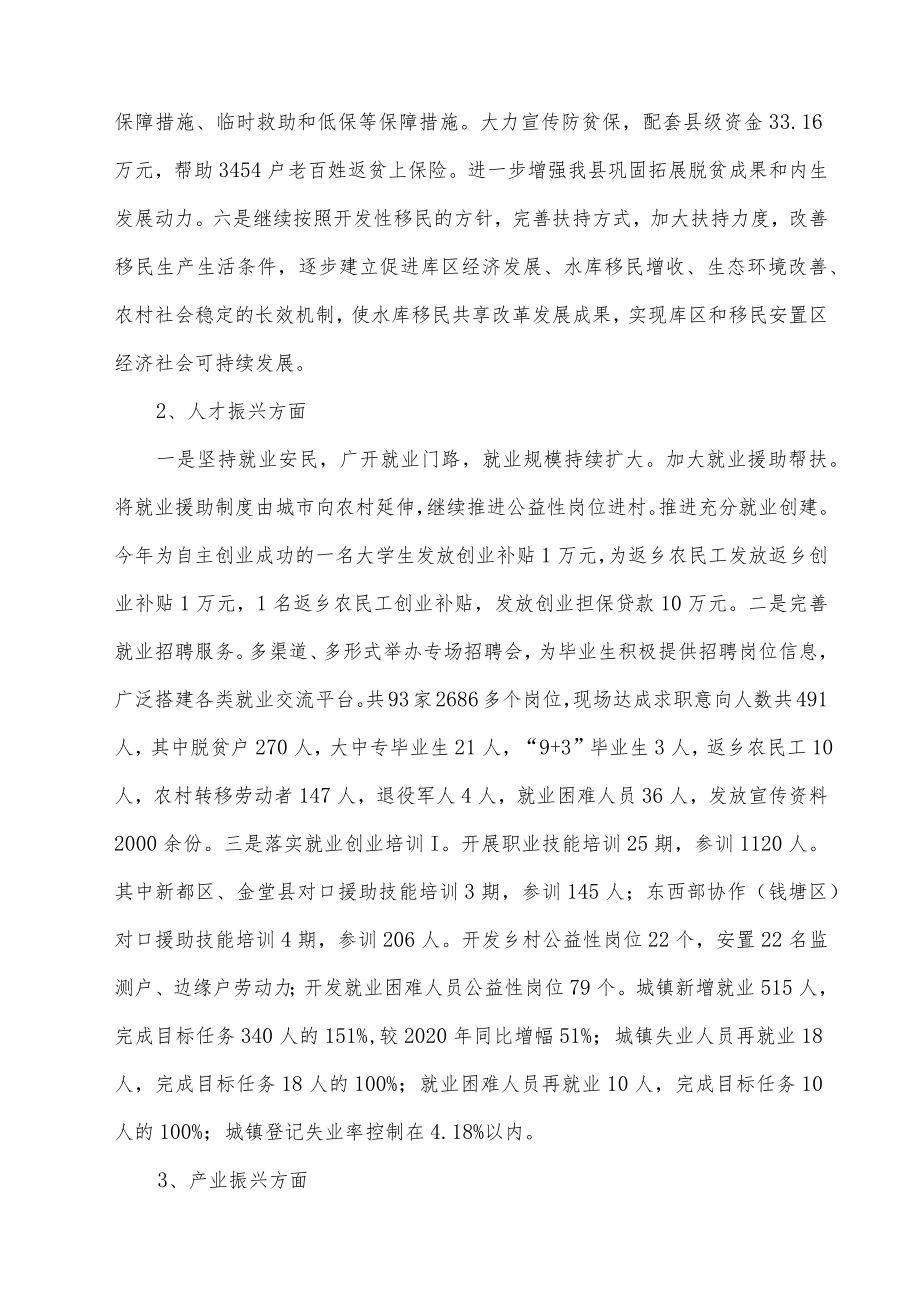 保障措施、临时救助和低保等保障措施。大力宣传防贫保，配套县级资金33.16万元，帮助3454户老百姓返贫上保险。进一步增强我县巩固拓展脱贫成果和内生发展动力。六是继续按照开发性移民的方针，完善扶持方式，加大扶持力度，改善移民生产生活条件，逐步建立促进库区经济发展、水库移民增收、生态环境改善、农村社会稳定的长效机制，使水库移民共享改革发展成果，实现库区和移民安置区经济社会可持续发展。

2、人才振兴方面

一是坚持就业安民，广开就业门路，就业规模持续扩大。加大就业援助帮扶。将就业援助制度由城市向农村延伸，继续推进公益性岗位进村。推进充分就业创建。今年为自主创业成功的一名大学生发放创业补贴1万元，为返乡农民工发放返乡创业补贴1万元，1名返乡农民工创业补贴，发放创业担保贷款10万元。二是完善就业招聘服务。多渠道、多形式举办专场招聘会，为毕业生积极提供招聘岗位信息，广泛搭建各类就业交流平台。共93家2686多个岗位，现场达成求职意向人数共491人，其中脱贫户270人，大中专毕业生21人，“9+3”毕业生3人，返乡农民工10人，农村转移劳动者147人，退役军人4人，就业困难人员36人，发放宣传资料2000余份。三是落实就业创业培训I。开展职业技能培训25期，参训1120人。其中新都区、金堂县对口援助技能培训3期，参训145人；东西部协作（钱塘区）对口援助技能培训4期，参训206人。开发乡村公益性岗位22个，安置22名监测户、边缘户劳动力；开发就业困难人员公益性岗位79个。城镇新增就业515人，完成目标任务340人的151%，较2020年同比增幅51%；城镇失业人员再就业18人，完成目标任务18人的100%；就业困难人员再就业10人，完成目标任务10人的100%；城镇登记失业率控制在4.18%以内。

3、产业振兴方面